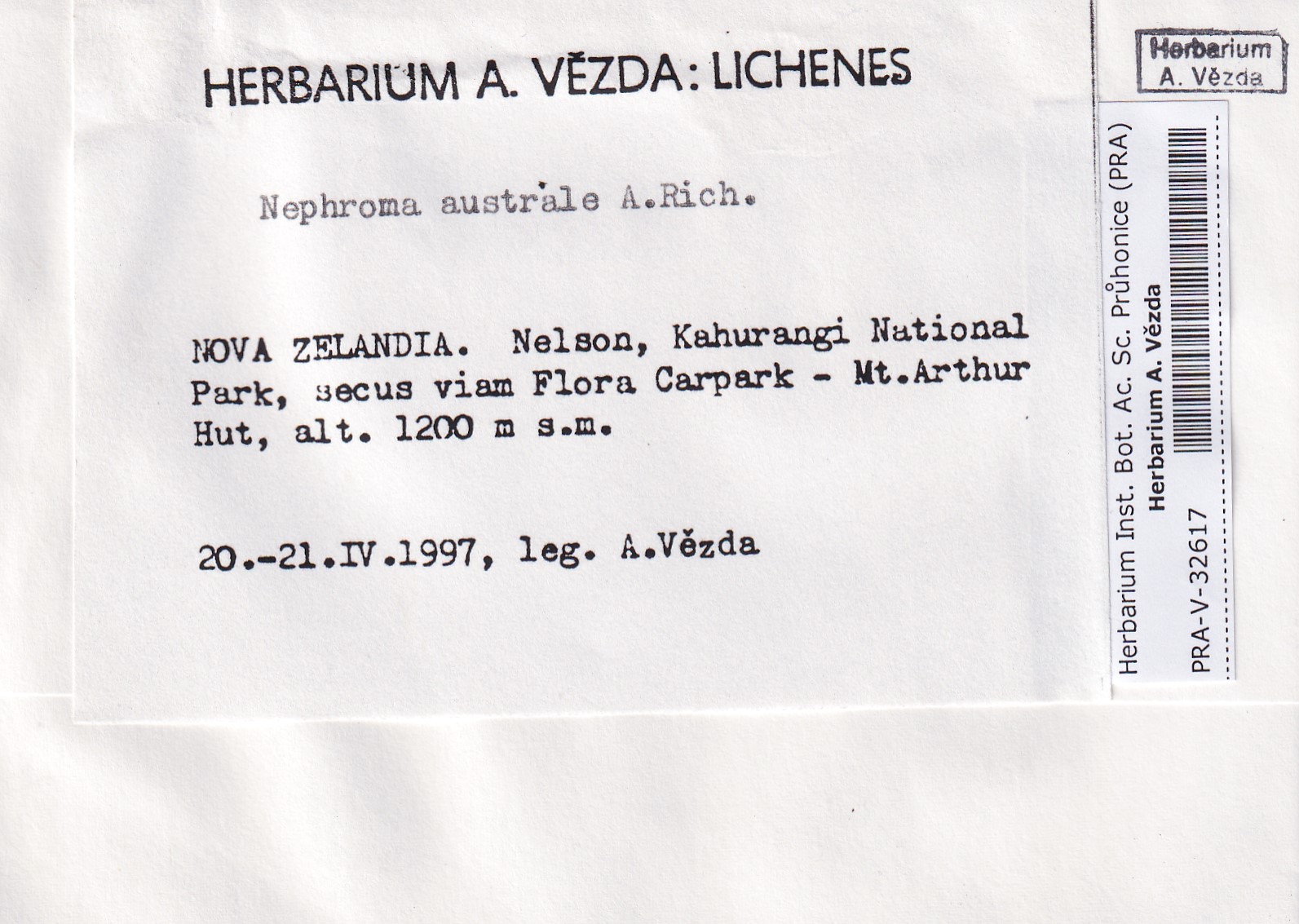 HERBARIUM A. VĚZDA: LICHENES

Nephroma australe A.Rich.

NOVA ZELANDIA. Nelson, Kahurangi National Park, secus viam Flora Carpark - Mt.Arthur Hut, alt. 1200 m s.m.

20.-21.IV.1997, leg. A.Vězda

Herbarium
A. Vězda

Herbarium Inst. Bot. Ac. Sc. Průhonice (PRA)
Herbarium A. Vězda
PRA-V-32617